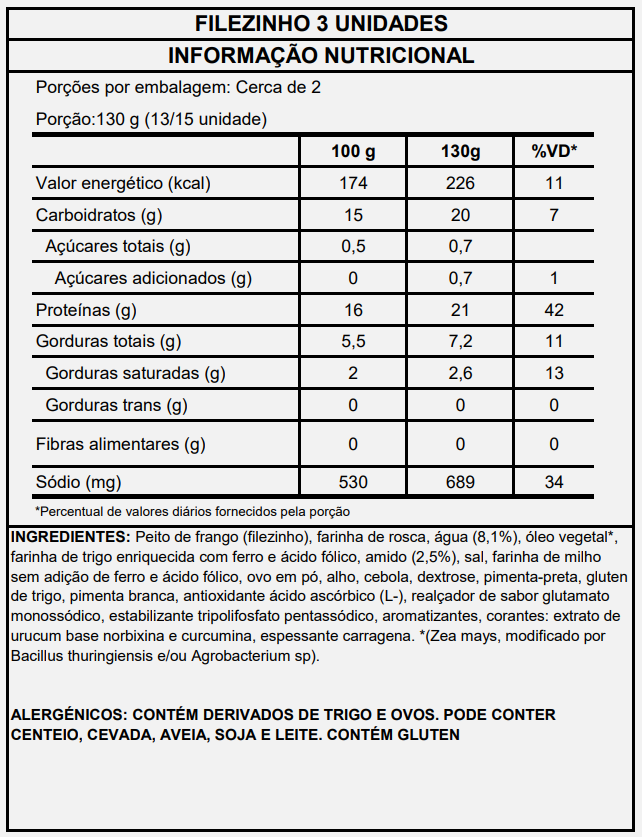 FILEZINHO 3 UNIDADES

INFORMAÇÃO NUTRICIONAL

Porções por embalagem: Cerca de 2

Porção:130 g (13/15 unidade)

| | 100 g | 130g | %VD* |
|---|---|---|---|
| Valor energético (kcal) | 174 | 226 | 11 |
| Carboidratos (g) | 15 | 20 | 7 |
| Açúcares totais (g) | 0,5 | 0,7 | |
| Açúcares adicionados (g) | 0 | 0,7 | 1 |
| Proteínas (g) | 16 | 21 | 42 |
| Gorduras totais (g) | 5,5 | 7,2 | 11 |
| Gorduras saturadas (g) | 2 | 2,6 | 13 |
| Gorduras trans (g) | 0 | 0 | 0 |
| Fibras alimentares (g) | 0 | 0 | 0 |
| Sódio (mg) | 530 | 689 | 34 |

*Percentual de valores diários fornecidos pela porção

INGREDIENTES: Peito de frango (filezinho), farinha de rosca, água (8,1%), óleo vegetal*, farinha de trigo enriquecida com ferro e ácido fólico, amido (2,5%), sal, farinha de milho sem adição de ferro e ácido fólico, ovo em pó, alho, cebola, dextrose, pimenta-preta, gluten de trigo, pimenta branca, antioxidante ácido ascórbico (L-), realçador de sabor glutamato monossódico, estabilizante tripolifosfato pentassódico, aromatizantes, corantes: extrato de urucum base norbixina e curcumina, espessante carragena. *(Zea mays, modificado por Bacillus thuringiensis e/ou Agrobacterium sp).

ALERGÊNICOS: CONTÉM DERIVADOS DE TRIGO E OVOS. PODE CONTER CENTEIO, CEVADA, AVEIA, SOJA E LEITE. CONTÉM GLUTEN